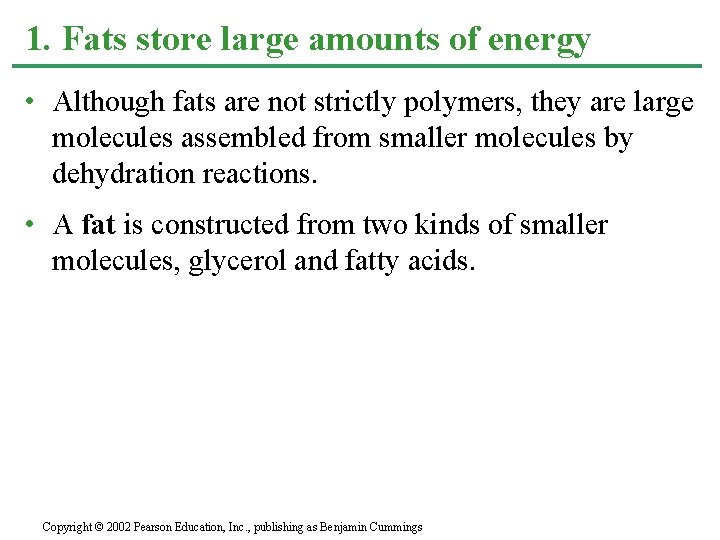 1. Fats store large amounts of energy

• Although fats are not strictly polymers, they are large molecules assembled from smaller molecules by dehydration reactions.

• A fat is constructed from two kinds of smaller molecules, glycerol and fatty acids.

Copyright © 2002 Pearson Education, Inc., publishing as Benjamin Cummings